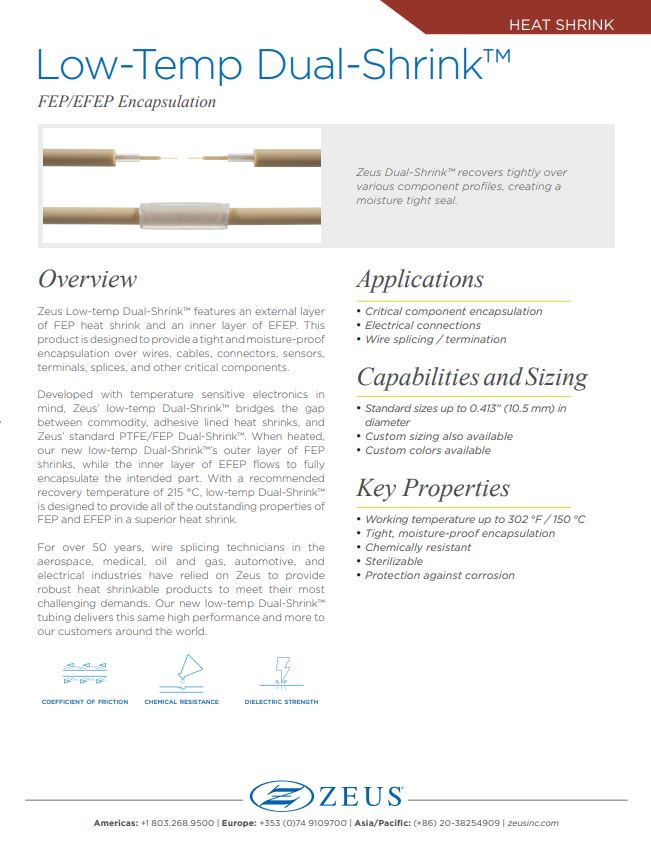 HEAT SHRINK

Low-Temp Dual-Shrink™

FEP/EFEP Encapsulation

Zeus Dual-Shrink™ recovers tightly over various component profiles, creating a moisture tight seal.

Overview

Zeus Low-temp Dual-Shrink™ features an external layer of FEP heat shrink and an inner layer of EFEP. This product is designed to provide a tight and moisture-proof encapsulation over wires, cables, connectors, sensors, terminals, splices, and other critical components.

Developed with temperature sensitive electronics in mind, Zeus' low-temp Dual-Shrink™ bridges the gap between commodity, adhesive lined heat shrinks, and Zeus' standard PTFE/FEP Dual-Shrink™. When heated, our new low-temp Dual-Shrink™'s outer layer of FEP shrinks, while the inner layer of EFEP flows to fully encapsulate the intended part. With a recommended recovery temperature of 215 °C, low-temp Dual-Shrink™ is designed to provide all of the outstanding properties of FEP and EFEP in a superior heat shrink.

For over 50 years, wire splicing technicians in the aerospace, medical, oil and gas, automotive, and electrical industries have relied on Zeus to provide robust heat shrinkable products to meet their most challenging demands. Our new low-temp Dual-Shrink™ tubing delivers this same high performance and more to our customers around the world.

COEFFICIENT OF FRICTION

CHEMICAL RESISTANCE

DIELECTRIC STRENGTH

Applications

• Critical component encapsulation
• Electrical connections
• Wire splicing / termination

Capabilities and Sizing

• Standard sizes up to 0.413" (10.5 mm) in diameter
• Custom sizing also available
• Custom colors available

Key Properties

• Working temperature up to 302 °F / 150 °C
• Tight, moisture-proof encapsulation
• Chemically resistant
• Sterilizable
• Protection against corrosion

ZEUS

Americas: +1 803.268.9500 | Europe: +353 (0)74 9109700 | Asia/Pacific: (+86) 20-38254909 | zeusinc.com